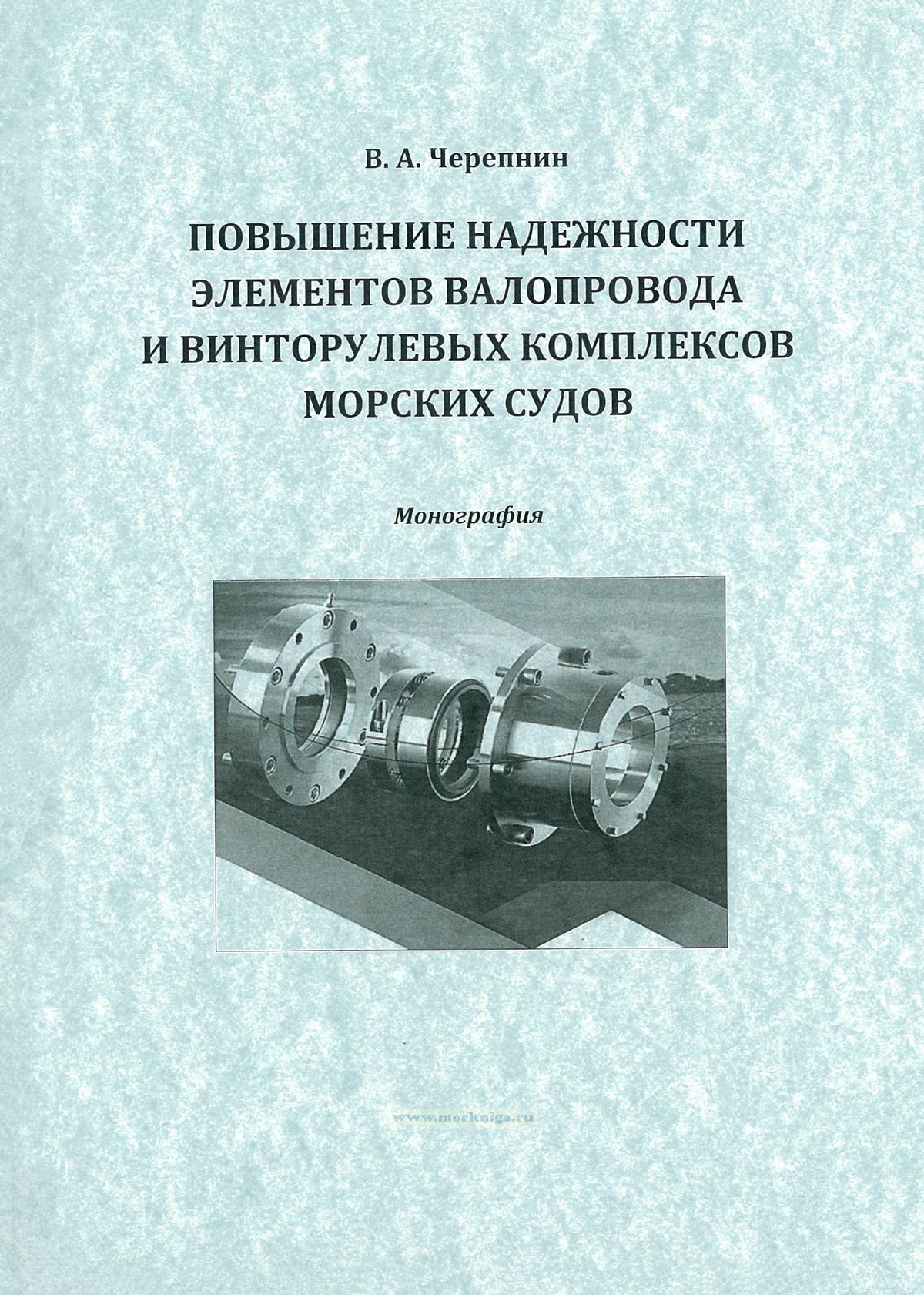 В. А. Черепнин

ПОВЫШЕНИЕ НАДЕЖНОСТИ ЭЛЕМЕНТОВ ВАЛОПРОВОДА И ВИНТОРУЛЕВЫХ КОМПЛЕКСОВ МОРСКИХ СУДОВ

Монография

www.morkniga.ru